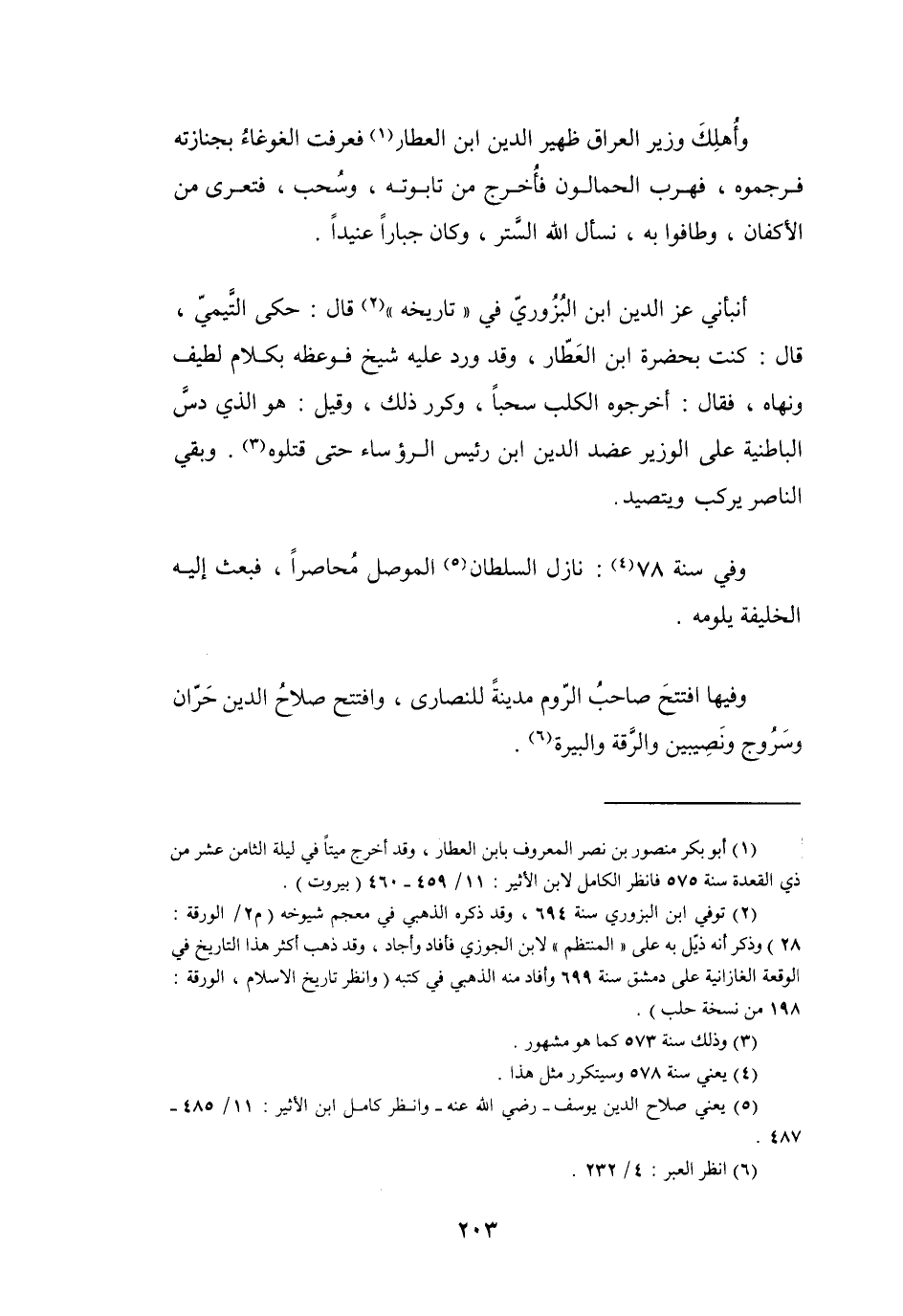 وأُهلِكَ وزير العراق ظهير الدين ابن العطار⁽١⁾ فعرفت الغوغاءُ بجنازته فرجموه ، فهرب الحمالون فأُخرج من تابوته ، وسُحب ، فتعرى من الأكفان ، وطافوا به ، نسأل الله السِّتر ، وكان جباراً عنيداً .

أنبأني عز الدين ابن البُزُوريّ في « تاريخه »⁽٢⁾ قال : حكى التَّيميّ ، قال : كنت بحضرة ابن العَطّار ، وقد ورد عليه شيخ فوعظه بكلام لطيف ونهاه ، فقال : أخرجوه الكلب سحباً ، وكرر ذلك ، وقيل : هو الذي دسَّ الباطنية على الوزير عضد الدين ابن رئيس الرؤساء حتى قتلوه⁽٣⁾ . وبقي الناصر يركب ويتصيد .

وفي سنة ٧٨⁽٤⁾ : نازل السلطان⁽٥⁾ الموصل مُحاصراً ، فبعث إليه الخليفة يلومه .

وفيها افتتحَ صاحبُ الرّوم مدينةً للنصارى ، وافتتح صلاحُ الدين حَرّان وسَرُوج ونَصِيبين والرَّقة والبيرة⁽٦⁾ .

(١) أبو بكر منصور بن نصر المعروف بابن العطار ، وقد أخرج ميتاً في ليلة الثامن عشر من ذي القعدة سنة ٥٧٥ فانظر الكامل لابن الأثير : ١١/ ٤٥٩ - ٤٦٠ ( بيروت ) .

(٢) توفي ابن البزوري سنة ٦٩٤ ، وقد ذكره الذهبي في معجم شيوخه ( م٢/ الورقة : ٢٨ ) وذكر أنه ذيّل به على « المنتظم » لابن الجوزي فأفاد وأجاد ، وقد ذهب أكثر هذا التاريخ في الوقعة الغازانية على دمشق سنة ٦٩٩ وأفاد منه الذهبي في كتبه ( وانظر تاريخ الاسلام ، الورقة : ١٩٨ من نسخة حلب ) .

(٣) وذلك سنة ٥٧٣ كما هو مشهور .

(٤) يعني سنة ٥٧٨ وسيتكرر مثل هذا .

(٥) يعني صلاح الدين يوسف - رضي الله عنه - وانظر كامل ابن الأثير : ١١/ ٤٨٥ - ٤٨٧ .

(٦) انظر العبر : ٤/ ٢٣٢ .

٢٠٣